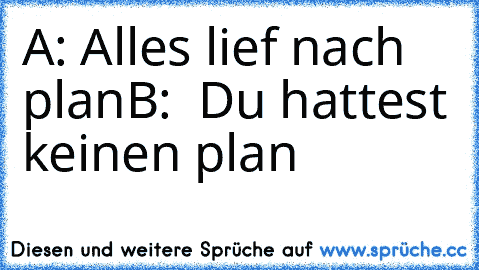 A: Alles lief nach planB:  Du hattest keinen plan

Diesen und weitere Sprüche auf www.sprüche.cc